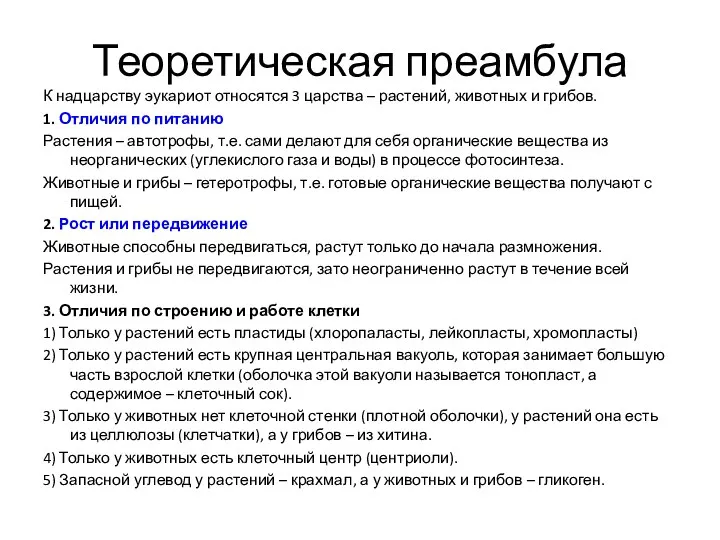 Теоретическая преамбула

К надцарству эукариот относятся 3 царства – растений, животных и грибов.

1. Отличия по питанию

Растения – автотрофы, т.е. сами делают для себя органические вещества из неорганических (углекислого газа и воды) в процессе фотосинтеза.

Животные и грибы – гетеротрофы, т.е. готовые органические вещества получают с пищей.

2. Рост или передвижение

Животные способны передвигаться, растут только до начала размножения.

Растения и грибы не передвигаются, зато неограниченно растут в течение всей жизни.

3. Отличия по строению и работе клетки

1) Только у растений есть пластиды (хлоропаласты, лейкопласты, хромопласты)

2) Только у растений есть крупная центральная вакуоль, которая занимает большую часть взрослой клетки (оболочка этой вакуоли называется тонопласт, а содержимое – клеточный сок).

3) Только у животных нет клеточной стенки (плотной оболочки), у растений она есть из целлюлозы (клетчатки), а у грибов – из хитина.

4) Только у животных есть клеточный центр (центриоли).

5) Запасной углевод у растений – крахмал, а у животных и грибов – гликоген.